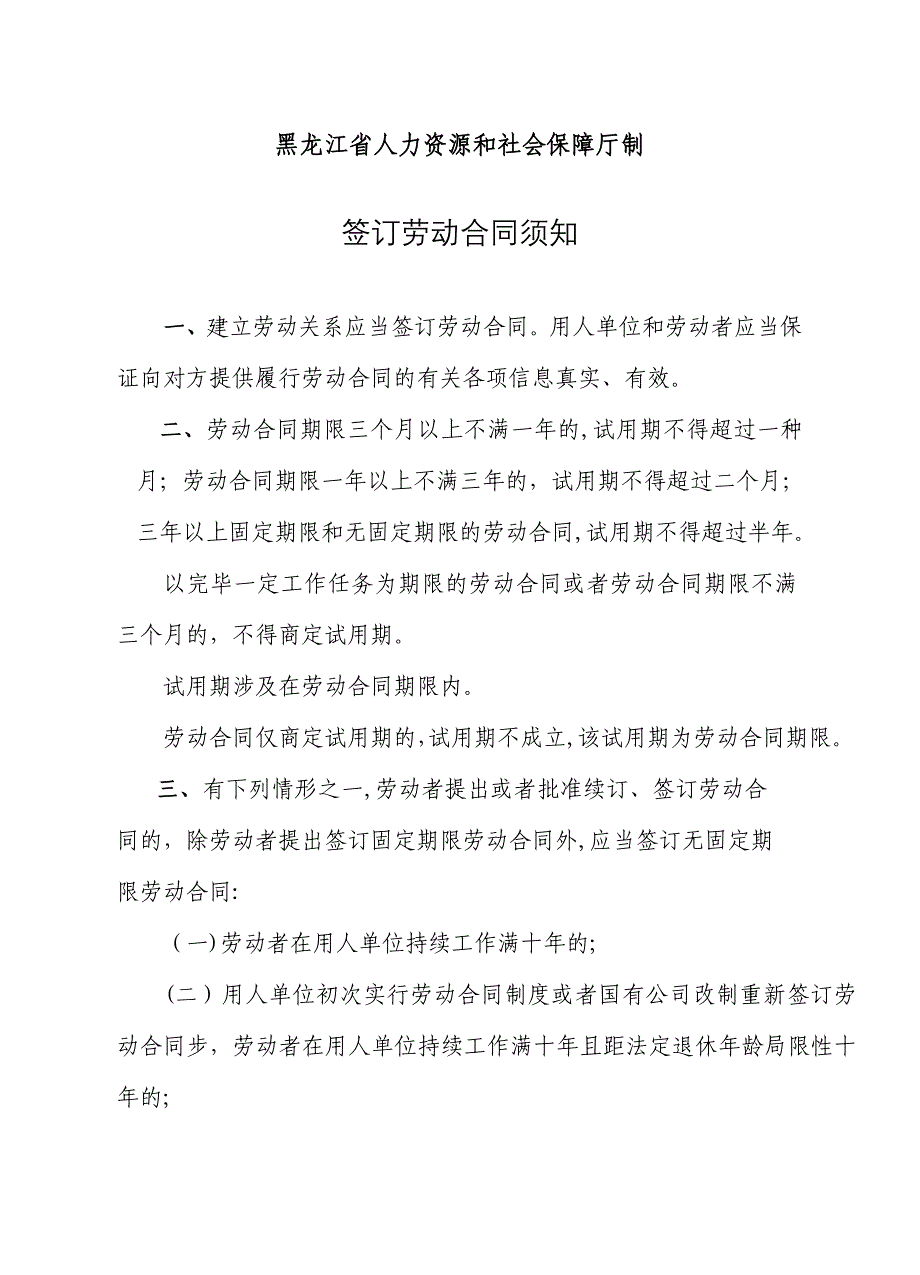 黑龙江省人力资源和社会保障厅制

签订劳动合同须知

一、建立劳动关系应当签订劳动合同。用人单位和劳动者应当保证向对方提供履行劳动合同的有关各项信息真实、有效。

二、劳动合同期限三个月以上不满一年的,试用期不得超过一种月；劳动合同期限一年以上不满三年的，试用期不得超过二个月；三年以上固定期限和无固定期限的劳动合同,试用期不得超过半年。

以完毕一定工作任务为期限的劳动合同或者劳动合同期限不满三个月的，不得商定试用期。

试用期涉及在劳动合同期限内。

劳动合同仅商定试用期的,试用期不成立,该试用期为劳动合同期限。

三、有下列情形之一,劳动者提出或者批准续订、签订劳动合同的，除劳动者提出签订固定期限劳动合同外,应当签订无固定期限劳动合同:

（一)劳动者在用人单位持续工作满十年的;

（二）用人单位初次实行劳动合同制度或者国有公司改制重新签订劳动合同步，劳动者在用人单位持续工作满十年且距法定退休年龄局限性十年的;